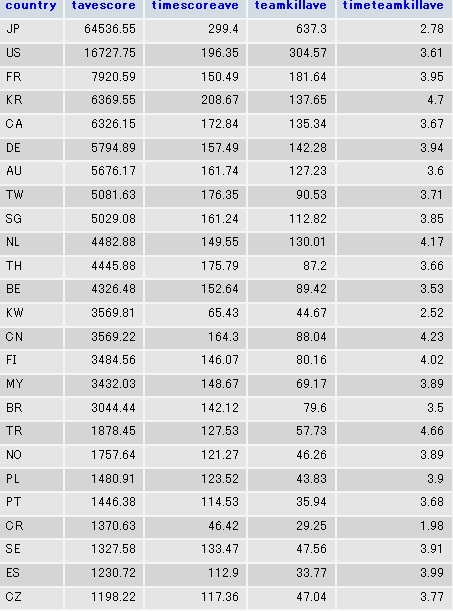 | country | tavescore | timescoreave | teamkillave | timeteamkillave |
|---|---|---|---|---|
| JP | 64536.55 | 299.4 | 637.3 | 2.78 |
| US | 16727.75 | 196.35 | 304.57 | 3.61 |
| FR | 7920.59 | 150.49 | 181.64 | 3.95 |
| KR | 6369.55 | 208.67 | 137.65 | 4.7 |
| CA | 6326.15 | 172.84 | 135.34 | 3.67 |
| DE | 5794.89 | 157.49 | 142.28 | 3.94 |
| AU | 5676.17 | 161.74 | 127.23 | 3.6 |
| TW | 5081.63 | 176.35 | 90.53 | 3.71 |
| SG | 5029.08 | 161.24 | 112.82 | 3.85 |
| NL | 4482.88 | 149.55 | 130.01 | 4.17 |
| TH | 4445.88 | 175.79 | 87.2 | 3.66 |
| BE | 4326.48 | 152.64 | 89.42 | 3.53 |
| KW | 3569.81 | 65.43 | 44.67 | 2.52 |
| CN | 3569.22 | 164.3 | 88.04 | 4.23 |
| FI | 3484.56 | 146.07 | 80.16 | 4.02 |
| MY | 3432.03 | 148.67 | 69.17 | 3.89 |
| BR | 3044.44 | 142.12 | 79.6 | 3.5 |
| TR | 1878.45 | 127.53 | 57.73 | 4.66 |
| NO | 1757.64 | 121.27 | 46.26 | 3.89 |
| PL | 1480.91 | 123.52 | 43.83 | 3.9 |
| PT | 1446.38 | 114.53 | 35.94 | 3.68 |
| CR | 1370.63 | 46.42 | 29.25 | 1.98 |
| SE | 1327.58 | 133.47 | 47.56 | 3.91 |
| ES | 1230.72 | 112.9 | 33.77 | 3.99 |
| CZ | 1198.22 | 117.36 | 47.04 | 3.77 |